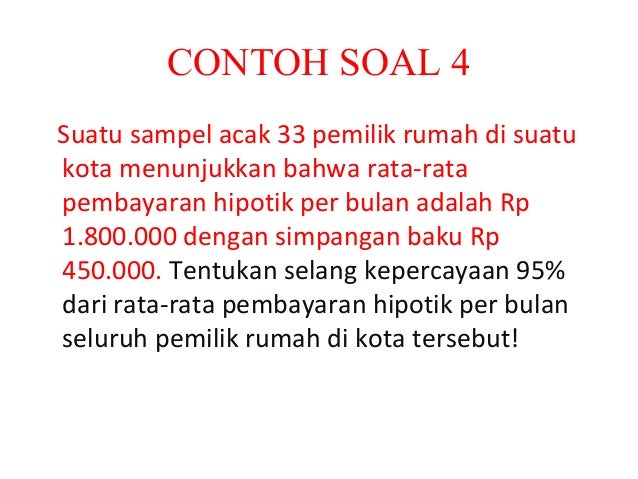 CONTOH SOAL 4

Suatu sampel acak 33 pemilik rumah di suatu kota menunjukkan bahwa rata-rata pembayaran hipotik per bulan adalah Rp 1.800.000 dengan simpangan baku Rp 450.000. Tentukan selang kepercayaan 95% dari rata-rata pembayaran hipotik per bulan seluruh pemilik rumah di kota tersebut!